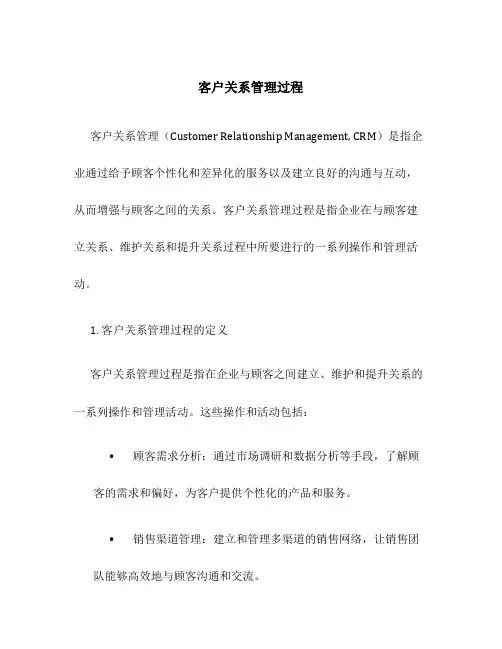 客户关系管理过程

客户关系管理（Customer Relationship Management, CRM）是指企业通过给予顾客个性化和差异化的服务以及建立良好的沟通与互动，从而增强与顾客之间的关系。客户关系管理过程是指企业在与顾客建立关系、维护关系和提升关系过程中所要进行的一系列操作和管理活动。

1. 客户关系管理过程的定义

客户关系管理过程是指在企业与顾客之间建立、维护和提升关系的一系列操作和管理活动。这些操作和活动包括：

• 顾客需求分析：通过市场调研和数据分析等手段，了解顾客的需求和偏好，为客户提供个性化的产品和服务。

• 销售渠道管理：建立和管理多渠道的销售网络，让销售团队能够高效地与顾客沟通和交流。